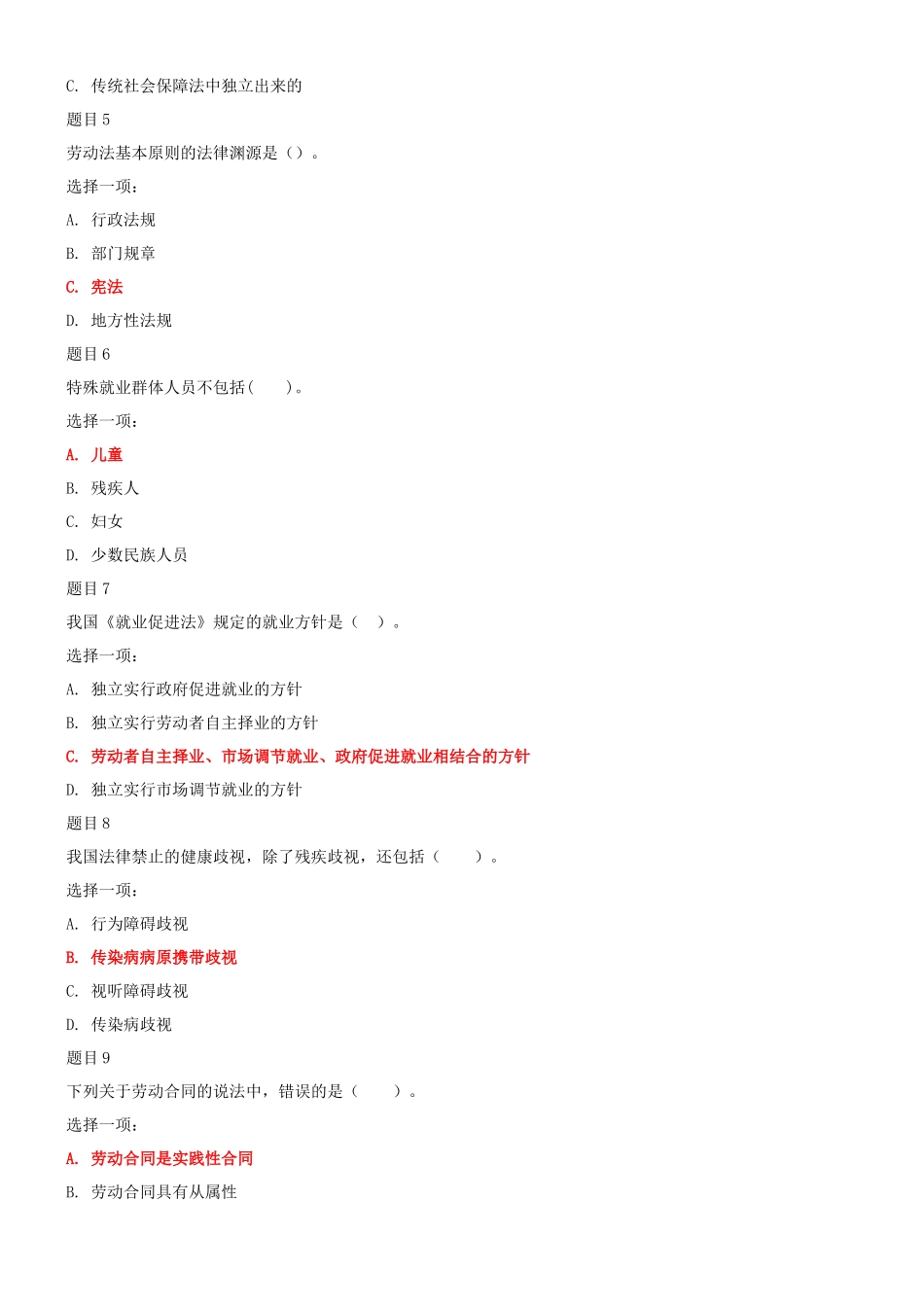 C. 传统社会保障法中独立出来的

题目 5

劳动法基本原则的法律渊源是（）。

选择一项：

A. 行政法规

B. 部门规章

C. 宪法

D. 地方性法规

题目 6

特殊就业群体人员不包括(　　)。

选择一项：

A. 儿童

B. 残疾人

C. 妇女

D. 少数民族人员

题目 7

我国《就业促进法》规定的就业方针是（　）。

选择一项：

A. 独立实行政府促进就业的方针

B. 独立实行劳动者自主择业的方针

C. 劳动者自主择业、市场调节就业、政府促进就业相结合的方针

D. 独立实行市场调节就业的方针

题目 8

我国法律禁止的健康歧视，除了残疾歧视，还包括（　　）。

选择一项：

A. 行为障碍歧视

B. 传染病病原携带歧视

C. 视听障碍歧视

D. 传染病歧视

题目 9

下列关于劳动合同的说法中，错误的是（　　）。

选择一项：

A. 劳动合同是实践性合同

B. 劳动合同具有从属性